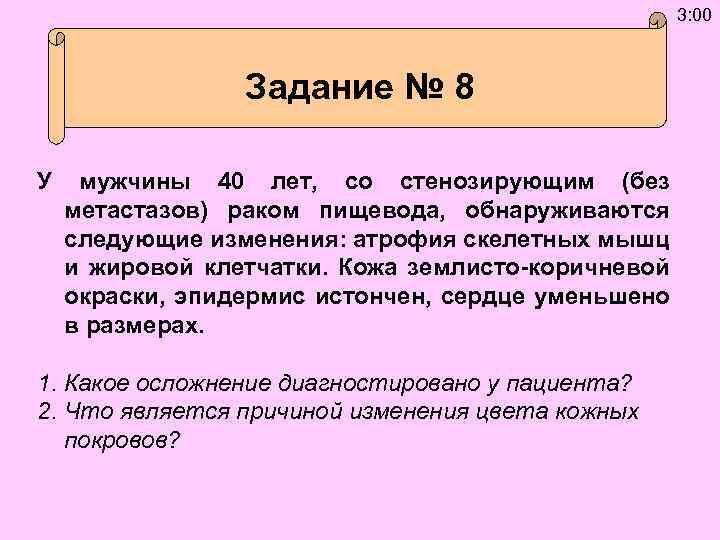 3:00

Задание № 8

У мужчины 40 лет, со стенозирующим (без метастазов) раком пищевода, обнаруживаются следующие изменения: атрофия скелетных мышц и жировой клетчатки. Кожа землисто-коричневой окраски, эпидермис истончен, сердце уменьшено в размерах.

1. Какое осложнение диагностировано у пациента?
2. Что является причиной изменения цвета кожных покровов?